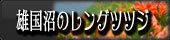 雄国沼のレンゲツツジ